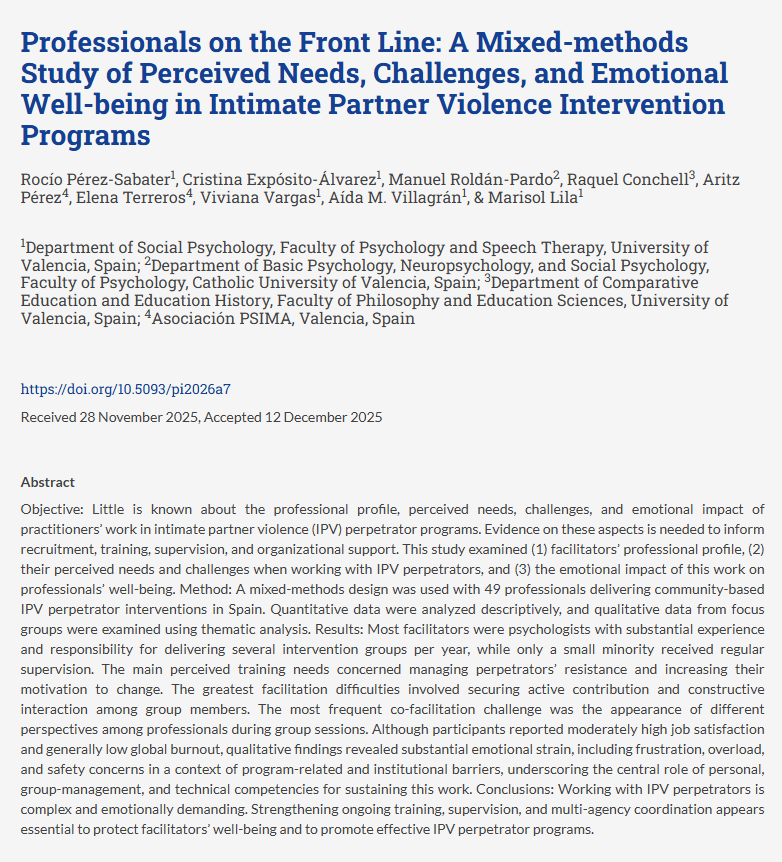 Professionals on the Front Line: A Mixed-methods Study of Perceived Needs, Challenges, and Emotional Well-being in Intimate Partner Violence Intervention Programs

Rocío Pérez-Sabater$^1$, Cristina Expósito-Álvarez$^1$, Manuel Roldán-Pardo$^2$, Raquel Conchell$^3$, Aritz Pérez$^4$, Elena Terreros$^4$, Viviana Vargas$^1$, Aída M. Villagrán$^1$, & Marisol Lila$^1$

$^1$Department of Social Psychology, Faculty of Psychology and Speech Therapy, University of Valencia, Spain; $^2$Department of Basic Psychology, Neuropsychology, and Social Psychology, Faculty of Psychology, Catholic University of Valencia, Spain; $^3$Department of Comparative Education and Education History, Faculty of Philosophy and Education Sciences, University of Valencia, Spain; $^4$Asociación PSIMA, Valencia, Spain

https://doi.org/10.5093/pi2026a7

Received 28 November 2025, Accepted 12 December 2025

Abstract

Objective: Little is known about the professional profile, perceived needs, challenges, and emotional impact of practitioners' work in intimate partner violence (IPV) perpetrator programs. Evidence on these aspects is needed to inform recruitment, training, supervision, and organizational support. This study examined (1) facilitators' professional profile, (2) their perceived needs and challenges when working with IPV perpetrators, and (3) the emotional impact of this work on professionals' well-being. Method: A mixed-methods design was used with 49 professionals delivering community-based IPV perpetrator interventions in Spain. Quantitative data were analyzed descriptively, and qualitative data from focus groups were examined using thematic analysis. Results: Most facilitators were psychologists with substantial experience and responsibility for delivering several intervention groups per year, while only a small minority received regular supervision. The main perceived training needs concerned managing perpetrators' resistance and increasing their motivation to change. The greatest facilitation difficulties involved securing active contribution and constructive interaction among group members. The most frequent co-facilitation challenge was the appearance of different perspectives among professionals during group sessions. Although participants reported moderately high job satisfaction and generally low global burnout, qualitative findings revealed substantial emotional strain, including frustration, overload, and safety concerns in a context of program-related and institutional barriers, underscoring the central role of personal, group-management, and technical competencies for sustaining this work. Conclusions: Working with IPV perpetrators is complex and emotionally demanding. Strengthening ongoing training, supervision, and multi-agency coordination appears essential to protect facilitators' well-being and to promote effective IPV perpetrator programs.